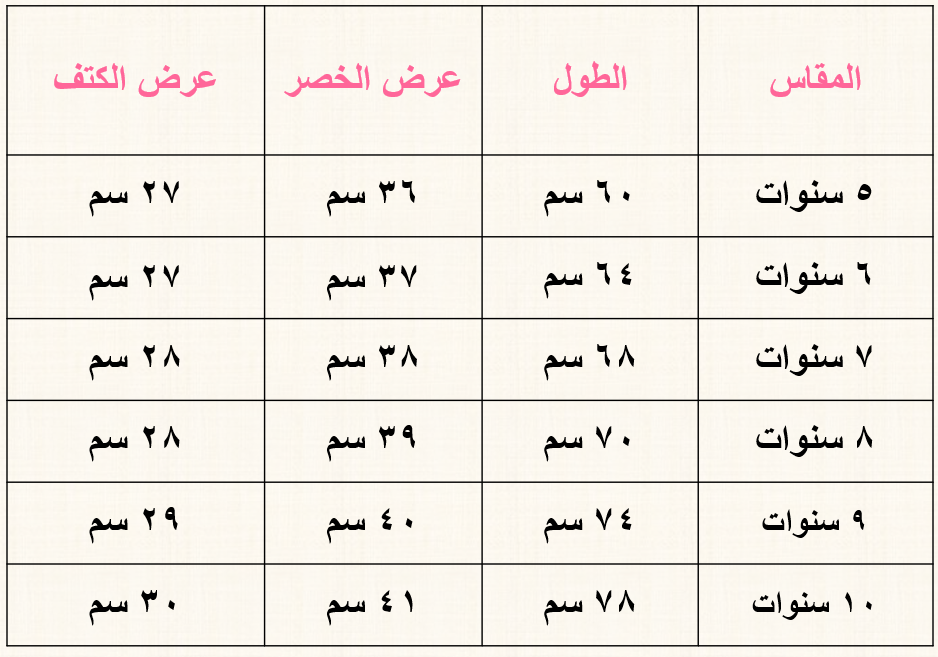 | المقاس | الطول | عرض الخصر | عرض الكتف |
|---|---|---|---|
| ٥ سنوات | ٦٠ سم | ٣٦ سم | ٢٧ سم |
| ٦ سنوات | ٦٤ سم | ٣٧ سم | ٢٧ سم |
| ٧ سنوات | ٦٨ سم | ٣٨ سم | ٢٨ سم |
| ٨ سنوات | ٧٠ سم | ٣٩ سم | ٢٨ سم |
| ٩ سنوات | ٧٤ سم | ٤٠ سم | ٢٩ سم |
| ١٠ سنوات | ٧٨ سم | ٤١ سم | ٣٠ سم |